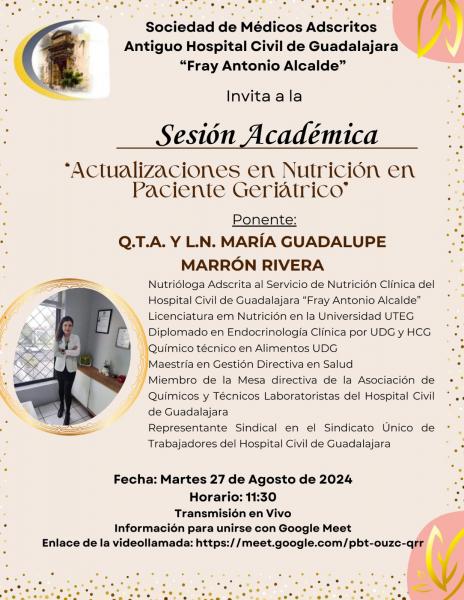 Sociedad de Médicos Adscritos
Antiguo Hospital Civil de Guadalajara
"Fray Antonio Alcalde"

Invita a la

Sesión Académica

"Actualizaciones en Nutrición en Paciente Geriátrico"

Ponente:

Q.T.A. Y L.N. MARÍA GUADALUPE MARRÓN RIVERA

Nutrióloga Adscrita al Servicio de Nutrición Clínica del Hospital Civil de Guadalajara "Fray Antonio Alcalde"
Licenciatura em Nutrición en la Universidad UTEG
Diplomado en Endocrinología Clínica por UDG y HCG
Químico técnico en Alimentos UDG
Maestría en Gestión Directiva en Salud
Miembro de la Mesa directiva de la Asociación de Químicos y Técnicos Laboratoristas del Hospital Civil de Guadalajara
Representante Sindical en el Sindicato Único de Trabajadores del Hospital Civil de Guadalajara

Fecha: Martes 27 de Agosto de 2024
Horario: 11:30
Transmisión en Vivo
Información para unirse con Google Meet
Enlace de la videollamada: https://meet.google.com/pbt-ouzc-qrr